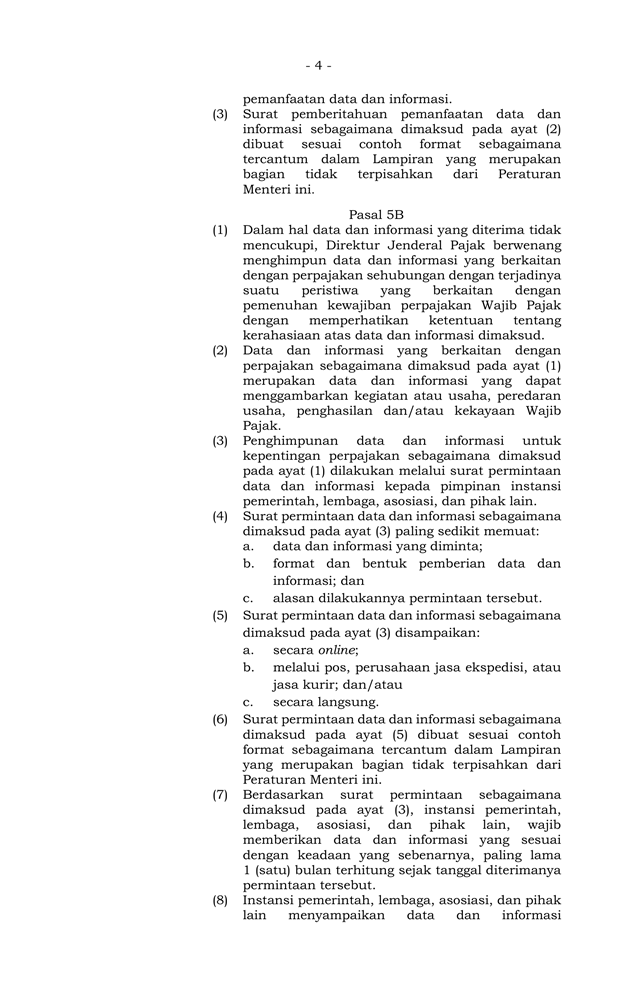 - 4 -

pemanfaatan data dan informasi.

(3) Surat pemberitahuan pemanfaatan data dan informasi sebagaimana dimaksud pada ayat (2) dibuat sesuai contoh format sebagaimana tercantum dalam Lampiran yang merupakan bagian tidak terpisahkan dari Peraturan Menteri ini.

Pasal 5B

(1) Dalam hal data dan informasi yang diterima tidak mencukupi, Direktur Jenderal Pajak berwenang menghimpun data dan informasi yang berkaitan dengan perpajakan sehubungan dengan terjadinya suatu peristiwa yang berkaitan dengan pemenuhan kewajiban perpajakan Wajib Pajak dengan memperhatikan ketentuan tentang kerahasiaan atas data dan informasi dimaksud.

(2) Data dan informasi yang berkaitan dengan perpajakan sebagaimana dimaksud pada ayat (1) merupakan data dan informasi yang dapat menggambarkan kegiatan atau usaha, peredaran usaha, penghasilan dan/atau kekayaan Wajib Pajak.

(3) Penghimpunan data dan informasi untuk kepentingan perpajakan sebagaimana dimaksud pada ayat (1) dilakukan melalui surat permintaan data dan informasi kepada pimpinan instansi pemerintah, lembaga, asosiasi, dan pihak lain.

(4) Surat permintaan data dan informasi sebagaimana dimaksud pada ayat (3) paling sedikit memuat:
a. data dan informasi yang diminta;
b. format dan bentuk pemberian data dan informasi; dan
c. alasan dilakukannya permintaan tersebut.

(5) Surat permintaan data dan informasi sebagaimana dimaksud pada ayat (3) disampaikan:
a. secara online;
b. melalui pos, perusahaan jasa ekspedisi, atau jasa kurir; dan/atau
c. secara langsung.

(6) Surat permintaan data dan informasi sebagaimana dimaksud pada ayat (5) dibuat sesuai contoh format sebagaimana tercantum dalam Lampiran yang merupakan bagian tidak terpisahkan dari Peraturan Menteri ini.

(7) Berdasarkan surat permintaan sebagaimana dimaksud pada ayat (3), instansi pemerintah, lembaga, asosiasi, dan pihak lain, wajib memberikan data dan informasi yang sesuai dengan keadaan yang sebenarnya, paling lama 1 (satu) bulan terhitung sejak tanggal diterimanya permintaan tersebut.

(8) Instansi pemerintah, lembaga, asosiasi, dan pihak lain menyampaikan data dan informasi